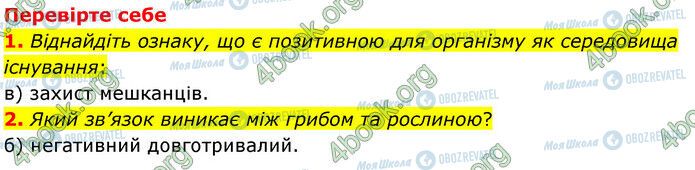 Перевірте себе
1. Віднайдіть ознаку, що є позитивною для організму як середовища існування:
в) захист мешканців.
2. Який зв'язок виникає між грибом та рослиною?
б) негативний довготривалий.

4book.org
Моя Школа
OBOZREVATEL